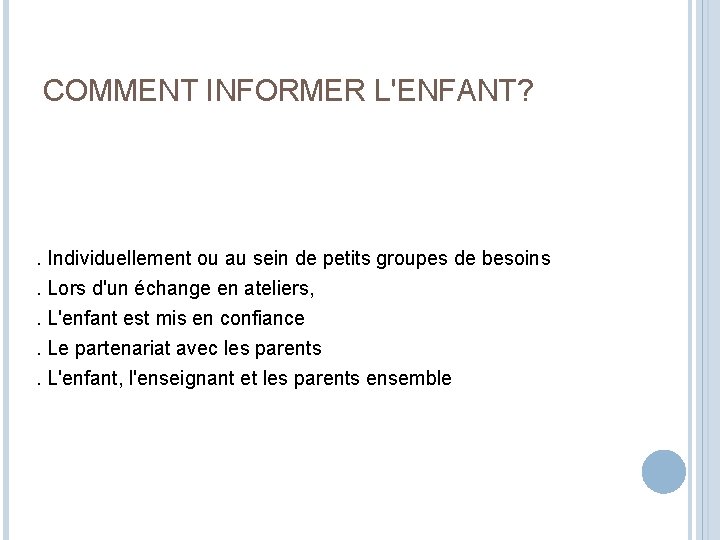 COMMENT INFORMER L'ENFANT?

. Individuellement ou au sein de petits groupes de besoins
. Lors d'un échange en ateliers,
. L'enfant est mis en confiance
. Le partenariat avec les parents
. L'enfant, l'enseignant et les parents ensemble